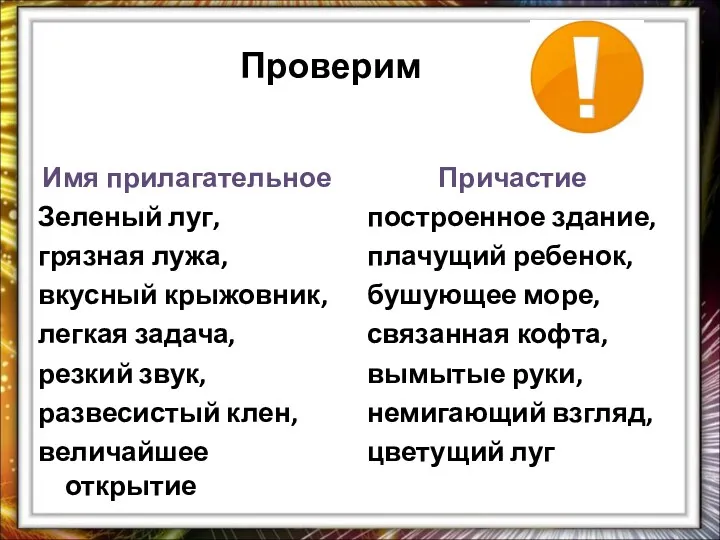 Проверим

!

Имя прилагательное
Зеленый луг,
грязная лужа,
вкусный крыжовник,
легкая задача,
резкий звук,
развесистый клен,
величайшее открытие

Причастие
построенное здание,
плачущий ребенок,
бушующее море,
связанная кофта,
вымытые руки,
немигающий взгляд,
цветущий луг